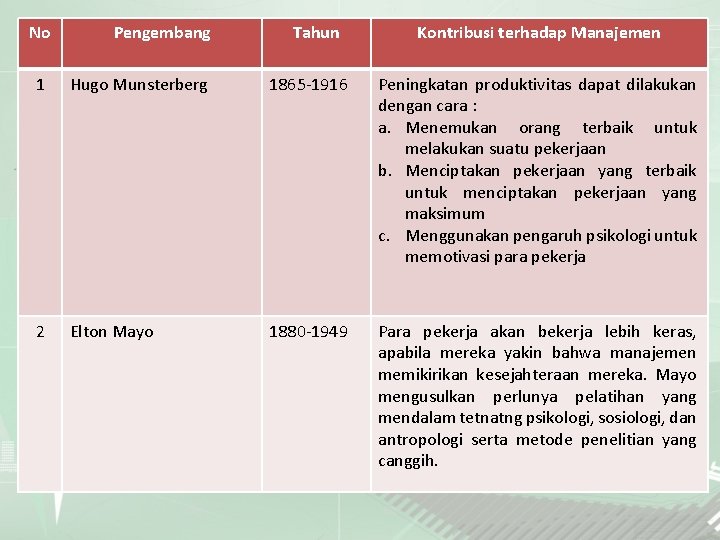 | No | Pengembang | Tahun | Kontribusi terhadap Manajemen |
|---|---|---|---|
| 1 | Hugo Munsterberg | 1865-1916 | Peningkatan produktivitas dapat dilakukan dengan cara : a. Menemukan orang terbaik untuk melakukan suatu pekerjaan b. Menciptakan pekerjaan yang terbaik untuk menciptakan pekerjaan yang maksimum c. Menggunakan pengaruh psikologi untuk memotivasi para pekerja |
| 2 | Elton Mayo | 1880-1949 | Para pekerja akan bekerja lebih keras, apabila mereka yakin bahwa manajemen memikirikan kesejahteraan mereka. Mayo mengusulkan perlunya pelatihan yang mendalam tetnatng psikologi, sosiologi, dan antropologi serta metode penelitian yang canggih. |